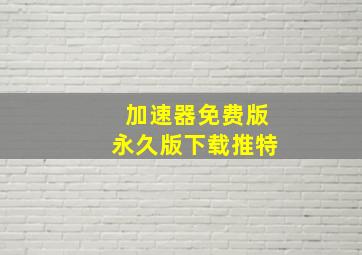 加速器免费版
永久版下载推特